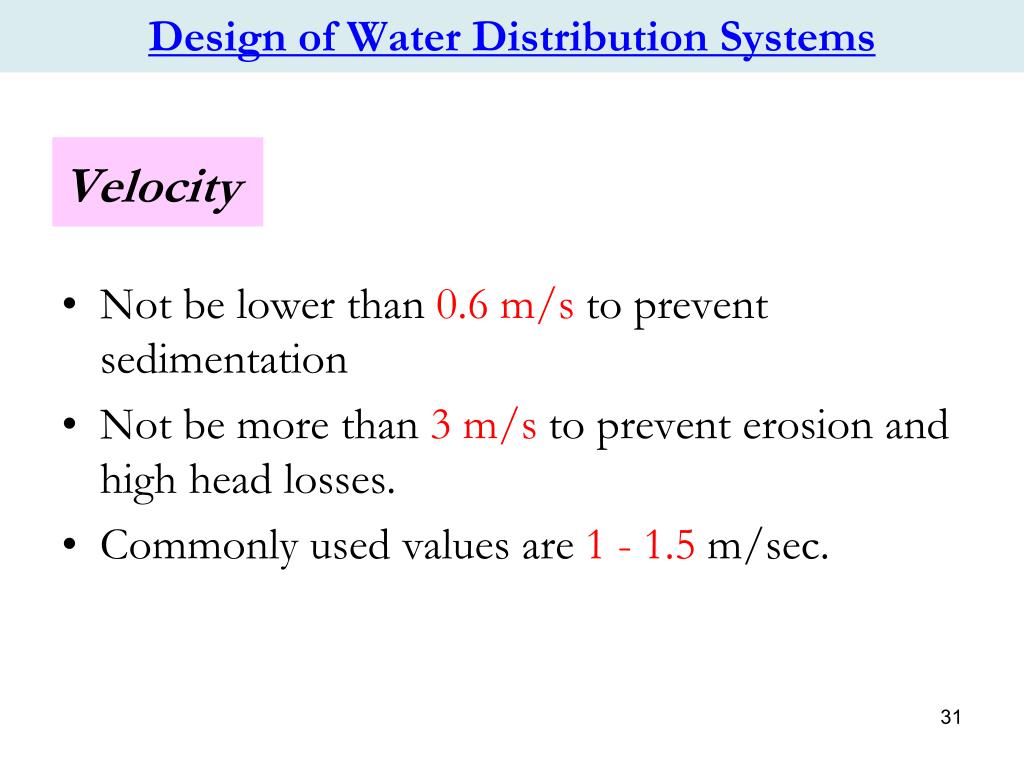 Design of Water Distribution Systems

Velocity

• Not be lower than 0.6 m/s to prevent sedimentation
• Not be more than 3 m/s to prevent erosion and high head losses.
• Commonly used values are 1 - 1.5 m/sec.

31